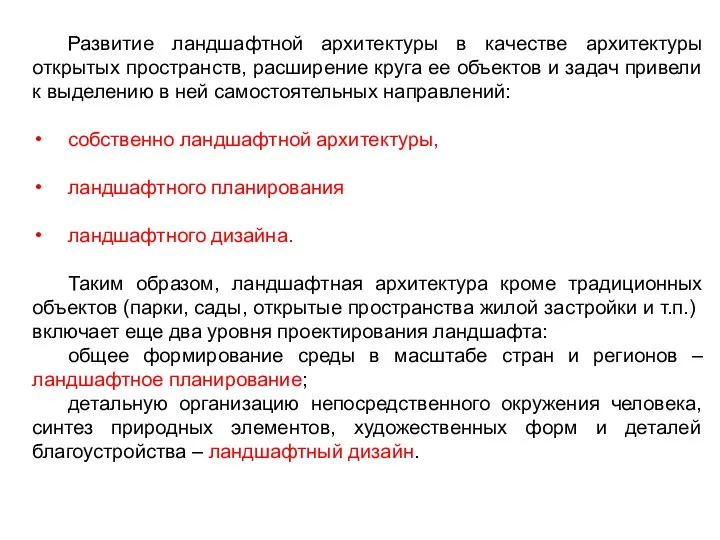 Развитие ландшафтной архитектуры в качестве архитектуры открытых пространств, расширение круга ее объектов и задач привели к выделению в ней самостоятельных направлений:

• собственно ландшафтной архитектуры,

• ландшафтного планирования

• ландшафтного дизайна.

Таким образом, ландшафтная архитектура кроме традиционных объектов (парки, сады, открытые пространства жилой застройки и т.п.) включает еще два уровня проектирования ландшафта:

общее формирование среды в масштабе стран и регионов – ландшафтное планирование;

детальную организацию непосредственного окружения человека, синтез природных элементов, художественных форм и деталей благоустройства – ландшафтный дизайн.